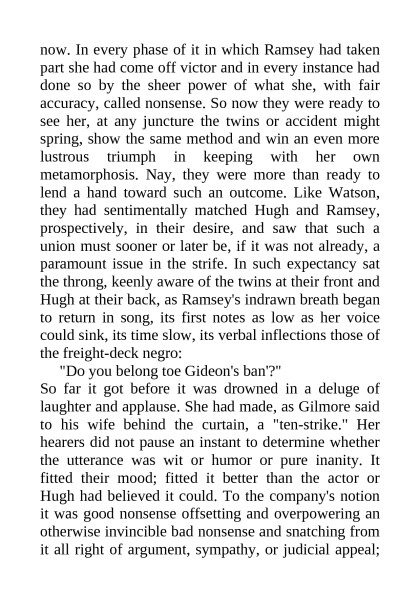 now. In every phase of it in which Ramsey had taken part she had come off victor and in every instance had done so by the sheer power of what she, with fair accuracy, called nonsense. So now they were ready to see her, at any juncture the twins or accident might spring, show the same method and win an even more lustrous triumph in keeping with her own metamorphosis. Nay, they were more than ready to lend a hand toward such an outcome. Like Watson, they had sentimentally matched Hugh and Ramsey, prospectively, in their desire, and saw that such a union must sooner or later be, if it was not already, a paramount issue in the strife. In such expectancy sat the throng, keenly aware of the twins at their front and Hugh at their back, as Ramsey's indrawn breath began to return in song, its first notes as low as her voice could sink, its time slow, its verbal inflections those of the freight-deck negro:

"Do you belong toe Gideon's ban'?"

So far it got before it was drowned in a deluge of laughter and applause. She had made, as Gilmore said to his wife behind the curtain, a "ten-strike." Her hearers did not pause an instant to determine whether the utterance was wit or humor or pure inanity. It fitted their mood; fitted it better than the actor or Hugh had believed it could. To the company's notion it was good nonsense offsetting and overpowering an otherwise invincible bad nonsense and snatching from it all right of argument, sympathy, or judicial appeal;